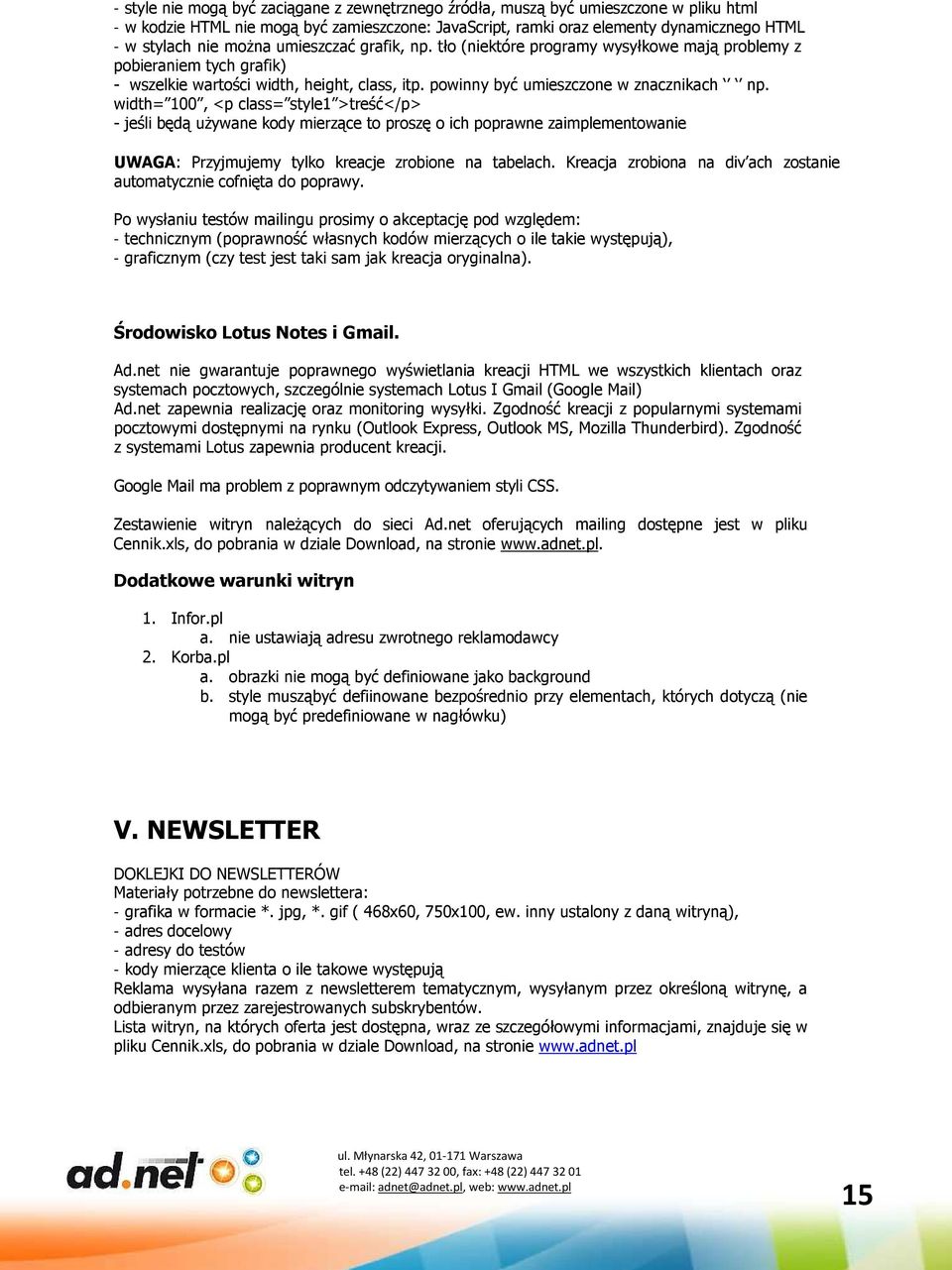 - style nie mogą być zaciągane z zewnętrznego źródła, muszą być umieszczone w pliku html
- w kodzie HTML nie mogą być zamieszczone: JavaScript, ramki oraz elementy dynamicznego HTML
- w stylach nie można umieszczać grafik, np. tło (niektóre programy wysyłkowe mają problemy z pobieraniem tych grafik)
- wszelkie wartości width, height, class, itp. powinny być umieszczone w znacznikach ‘’ ‘’ np. width=”100”, <p class=”style1”>treść</p>
- jeśli będą używane kody mierzące to proszę o ich poprawne zaimplementowanie

UWAGA: Przyjmujemy tylko kreacje zrobione na tabelach. Kreacja zrobiona na div’ach zostanie automatycznie cofnięta do poprawy.

Po wysłaniu testów mailingu prosimy o akceptację pod względem:
- technicznym (poprawność własnych kodów mierzących o ile takie występują),
- graficznym (czy test jest taki sam jak kreacja oryginalna).

Środowisko Lotus Notes i Gmail.

Ad.net nie gwarantuje poprawnego wyświetlania kreacji HTML we wszystkich klientach oraz systemach pocztowych, szczególnie systemach Lotus I Gmail (Google Mail)
Ad.net zapewnia realizację oraz monitoring wysyłki. Zgodność kreacji z popularnymi systemami pocztowymi dostępnymi na rynku (Outlook Express, Outlook MS, Mozilla Thunderbird). Zgodność z systemami Lotus zapewnia producent kreacji.

Google Mail ma problem z poprawnym odczytywaniem styli CSS.

Zestawienie witryn należących do sieci Ad.net oferujących mailing dostępne jest w pliku Cennik.xls, do pobrania w dziale Download, na stronie www.adnet.pl.

Dodatkowe warunki witryn

1. Infor.pl
a. nie ustawiają adresu zwrotnego reklamodawcy
2. Korba.pl
a. obrazki nie mogą być definiowane jako background
b. style musząbyć defiinowane bezpośrednio przy elementach, których dotyczą (nie mogą być predefiniowane w nagłówku)

V. NEWSLETTER

DOKLEJKI DO NEWSLETTERÓW
Materiały potrzebne do newslettera:
- grafika w formacie *. jpg, *. gif ( 468x60, 750x100, ew. inny ustalony z daną witryną),
- adres docelowy
- adresy do testów
- kody mierzące klienta o ile takowe występują
Reklama wysyłana razem z newsletterem tematycznym, wysyłanym przez określoną witrynę, a odbieranym przez zarejestrowanych subskrybentów.
Lista witryn, na których oferta jest dostępna, wraz ze szczegółowymi informacjami, znajduje się w pliku Cennik.xls, do pobrania w dziale Download, na stronie www.adnet.pl

ad.net
ul. Młynarska 42, 01-171 Warszawa
tel. +48 (22) 447 32 00, fax: +48 (22) 447 32 01
e-mail: adnet@adnet.pl, web: www.adnet.pl

15